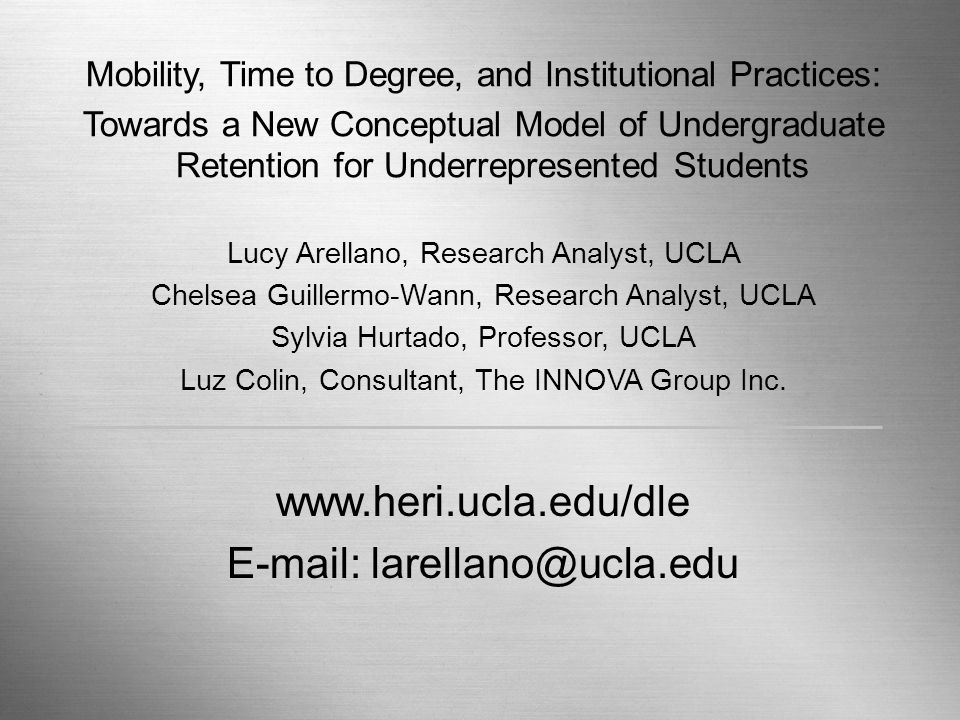 Mobility, Time to Degree, and Institutional Practices:
Towards a New Conceptual Model of Undergraduate Retention for Underrepresented Students

Lucy Arellano, Research Analyst, UCLA
Chelsea Guillermo-Wann, Research Analyst, UCLA
Sylvia Hurtado, Professor, UCLA
Luz Colin, Consultant, The INNOVA Group Inc.

www.heri.ucla.edu/dle
E-mail: larellano@ucla.edu